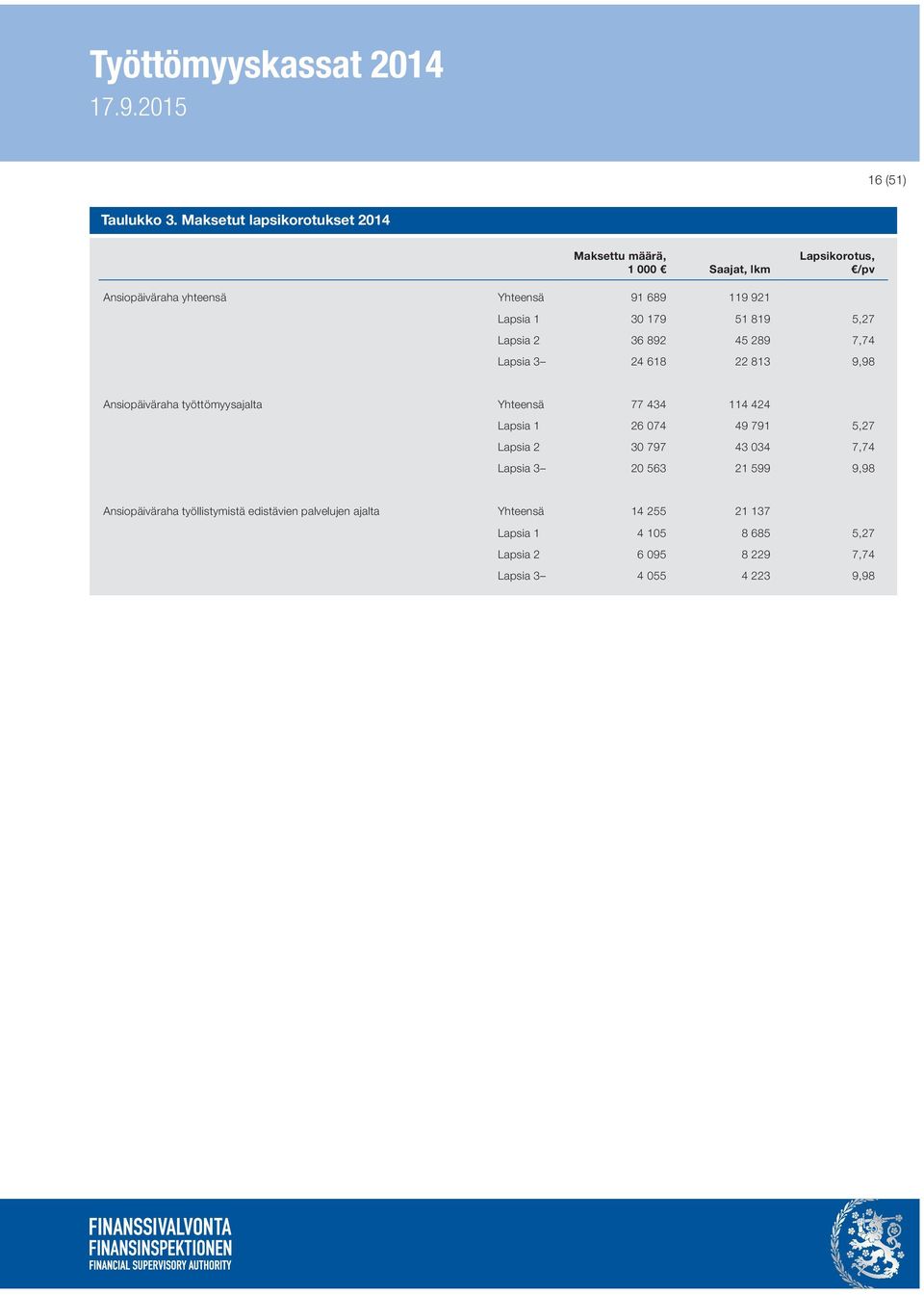 Työttömyyskassat 2014
17.9.2015

16 (51)

Taulukko 3. Maksetut lapsikorotukset 2014

| | | Maksettu määrä, 1 000 € | Saajat, lkm | Lapsikorotus, €/pv |
|---|---|---|---|---|
| Ansiopäiväraha yhteensä | Yhteensä | 91 689 | 119 921 | |
| | Lapsia 1 | 30 179 | 51 819 | 5,27 |
| | Lapsia 2 | 36 892 | 45 289 | 7,74 |
| | Lapsia 3– | 24 618 | 22 813 | 9,98 |
| Ansiopäiväraha työttömyysajalta | Yhteensä | 77 434 | 114 424 | |
| | Lapsia 1 | 26 074 | 49 791 | 5,27 |
| | Lapsia 2 | 30 797 | 43 034 | 7,74 |
| | Lapsia 3– | 20 563 | 21 599 | 9,98 |
| Ansiopäiväraha työllistymistä edistävien palvelujen ajalta | Yhteensä | 14 255 | 21 137 | |
| | Lapsia 1 | 4 105 | 8 685 | 5,27 |
| | Lapsia 2 | 6 095 | 8 229 | 7,74 |
| | Lapsia 3– | 4 055 | 4 223 | 9,98 |

FINANSSIVALVONTA
FINANSINSPEKTIONEN
FINANCIAL SUPERVISORY AUTHORITY